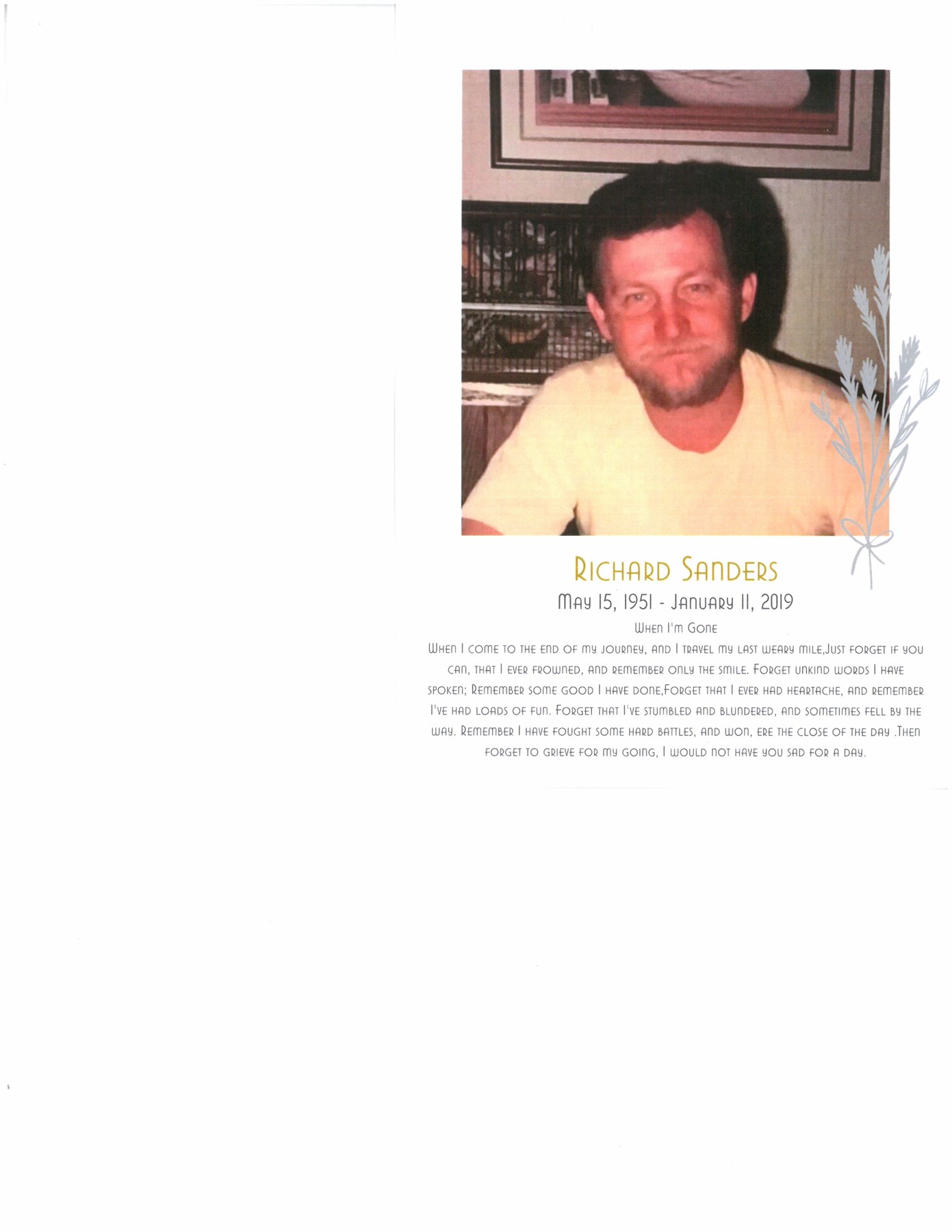 Richard Sanders

May 15, 1951 - January 11, 2019

When I'm Gone

When I come to the end of my journey, and I travel my last weary mile,Just forget if you can, that I ever frowned, and remember only the smile. Forget unkind words I have spoken; Remember some good I have done,Forget that I ever had heartache, and remember I've had loads of fun. Forget that I've stumbled and blundered, and sometimes fell by the way. Remember I have fought some hard battles, and won, ere the close of the day .Then forget to grieve for my going, I would not have you sad for a day.